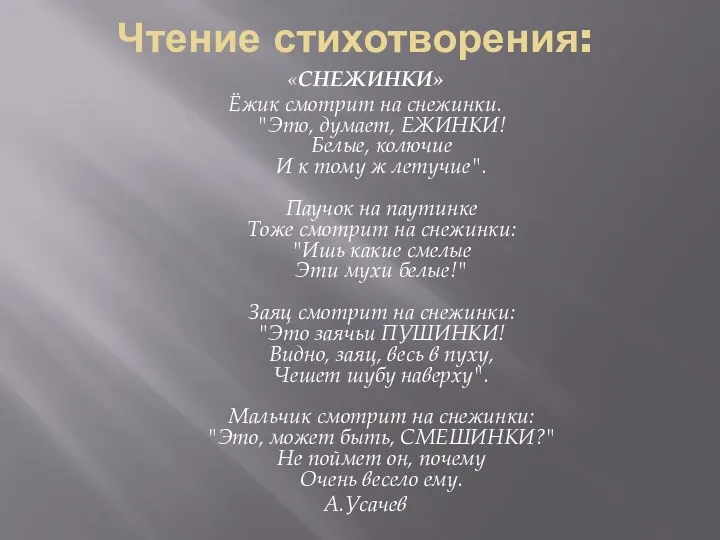 Чтение стихотворения:

«СНЕЖИНКИ»

Ёжик смотрит на снежинки.
"Это, думает, ЕЖИНКИ!
Белые, колючие
И к тому ж летучие".

Паучок на паутинке
Тоже смотрит на снежинки:
"Ишь какие смелые
Эти мухи белые!"

Заяц смотрит на снежинки:
"Это заячьи ПУШИНКИ!
Видно, заяц, весь в пуху,
Чешет шубу наверху".

Мальчик смотрит на снежинки:
"Это, может быть, СМЕШИНКИ?"
Не поймет он, почему
Очень весело ему.

А.Усачев